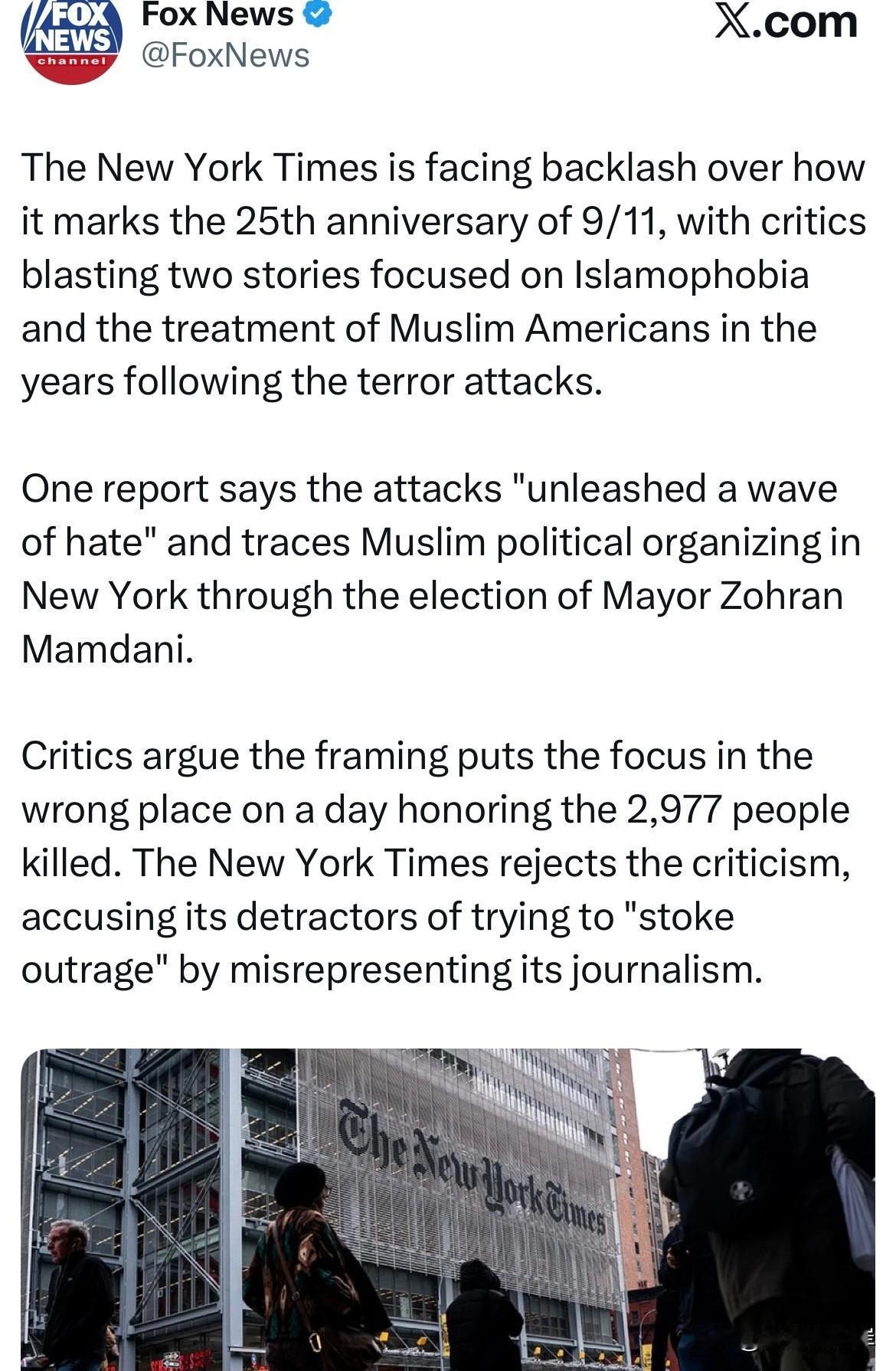 FOX NEWS channel

Fox News
@FoxNews

X.com

The New York Times is facing backlash over how it marks the 25th anniversary of 9/11, with critics blasting two stories focused on Islamophobia and the treatment of Muslim Americans in the years following the terror attacks.

One report says the attacks "unleashed a wave of hate" and traces Muslim political organizing in New York through the election of Mayor Zohran Mamdani.

Critics argue the framing puts the focus in the wrong place on a day honoring the 2,977 people killed. The New York Times rejects the criticism, accusing its detractors of trying to "stoke outrage" by misrepresenting its journalism.

The New York Times